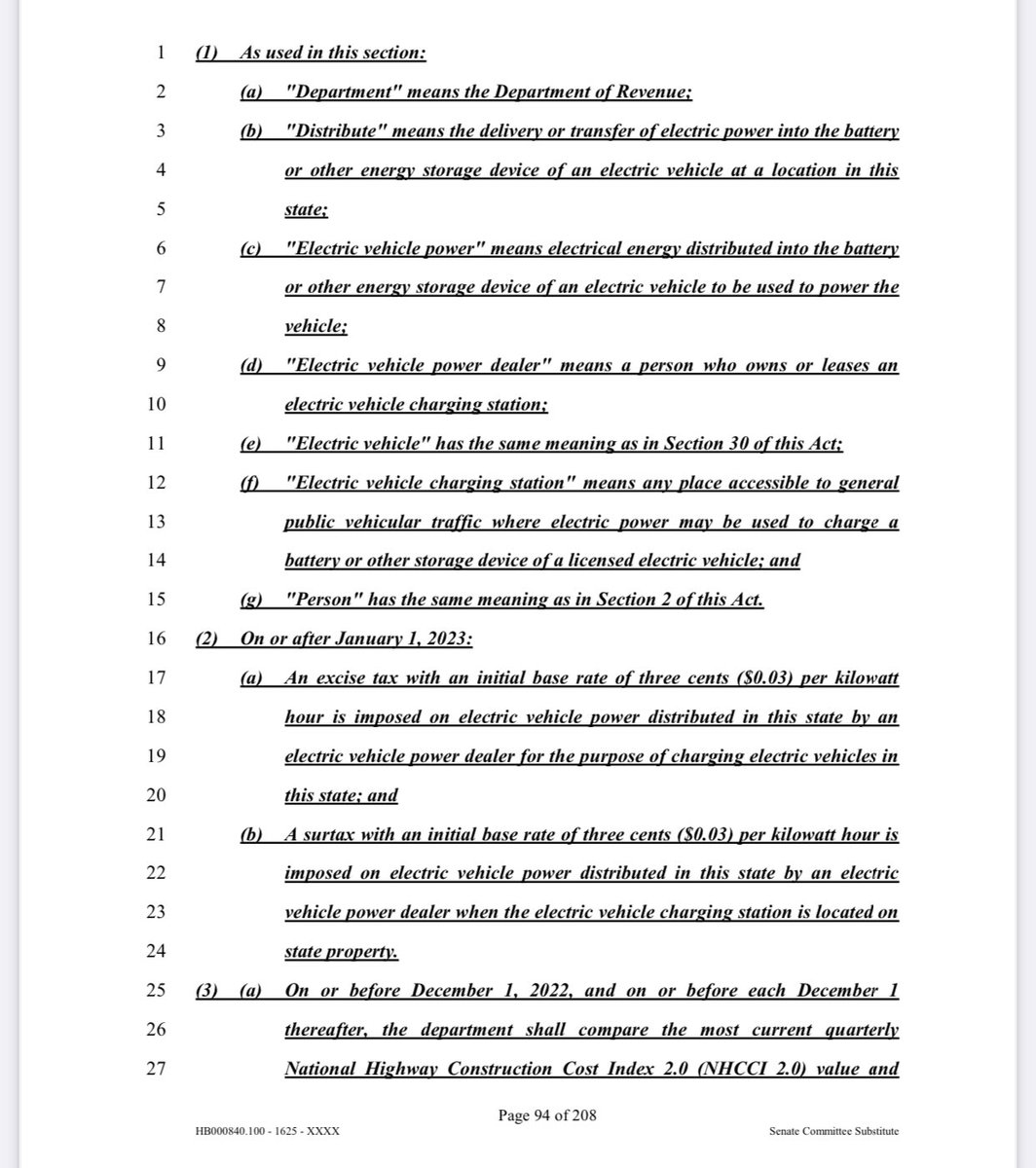 1 (1) As used in this section:

2 (a) "Department" means the Department of Revenue;

3 (b) "Distribute" means the delivery or transfer of electric power into the battery

4 or other energy storage device of an electric vehicle at a location in this

5 state;

6 (c) "Electric vehicle power" means electrical energy distributed into the battery

7 or other energy storage device of an electric vehicle to be used to power the

8 vehicle;

9 (d) "Electric vehicle power dealer" means a person who owns or leases an

10 electric vehicle charging station;

11 (e) "Electric vehicle" has the same meaning as in Section 30 of this Act;

12 (f) "Electric vehicle charging station" means any place accessible to general

13 public vehicular traffic where electric power may be used to charge a

14 battery or other storage device of a licensed electric vehicle; and

15 (g) "Person" has the same meaning as in Section 2 of this Act.

16 (2) On or after January 1, 2023:

17 (a) An excise tax with an initial base rate of three cents ($0.03) per kilowatt

18 hour is imposed on electric vehicle power distributed in this state by an

19 electric vehicle power dealer for the purpose of charging electric vehicles in

20 this state; and

21 (b) A surtax with an initial base rate of three cents ($0.03) per kilowatt hour is

22 imposed on electric vehicle power distributed in this state by an electric

23 vehicle power dealer when the electric vehicle charging station is located on

24 state property.

25 (3) (a) On or before December 1, 2022, and on or before each December 1

26 thereafter, the department shall compare the most current quarterly

27 National Highway Construction Cost Index 2.0 (NHCCI 2.0) value and

Page 94 of 208

HB000840.100 - 1625 - XXXX

Senate Committee Substitute